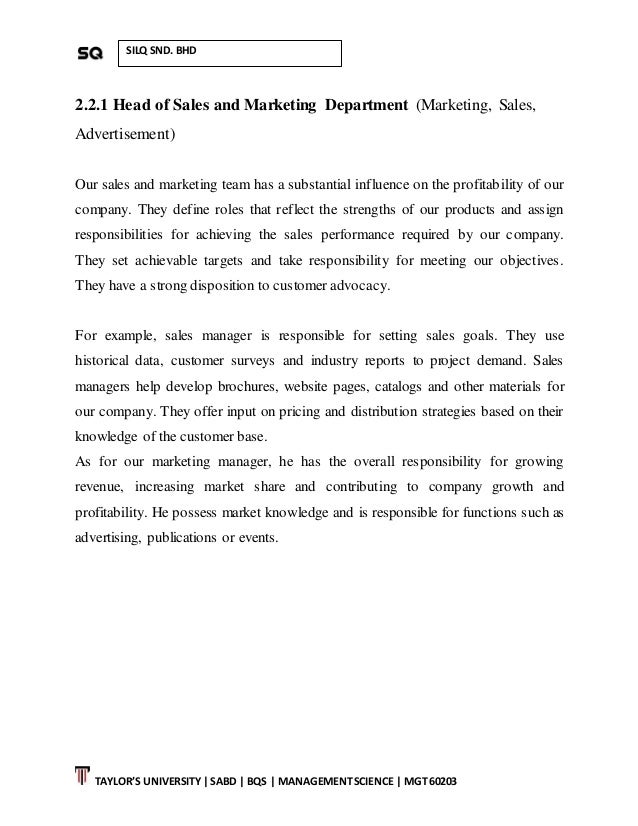 SQ SILQ SND. BHD

2.2.1 Head of Sales and Marketing Department (Marketing, Sales, Advertisement)

Our sales and marketing team has a substantial influence on the profitability of our company. They define roles that reflect the strengths of our products and assign responsibilities for achieving the sales performance required by our company. They set achievable targets and take responsibility for meeting our objectives. They have a strong disposition to customer advocacy.

For example, sales manager is responsible for setting sales goals. They use historical data, customer surveys and industry reports to project demand. Sales managers help develop brochures, website pages, catalogs and other materials for our company. They offer input on pricing and distribution strategies based on their knowledge of the customer base.
As for our marketing manager, he has the overall responsibility for growing revenue, increasing market share and contributing to company growth and profitability. He possess market knowledge and is responsible for functions such as advertising, publications or events.

TAYLOR'S UNIVERSITY | SABD | BQS | MANAGEMENT SCIENCE | MGT 60203